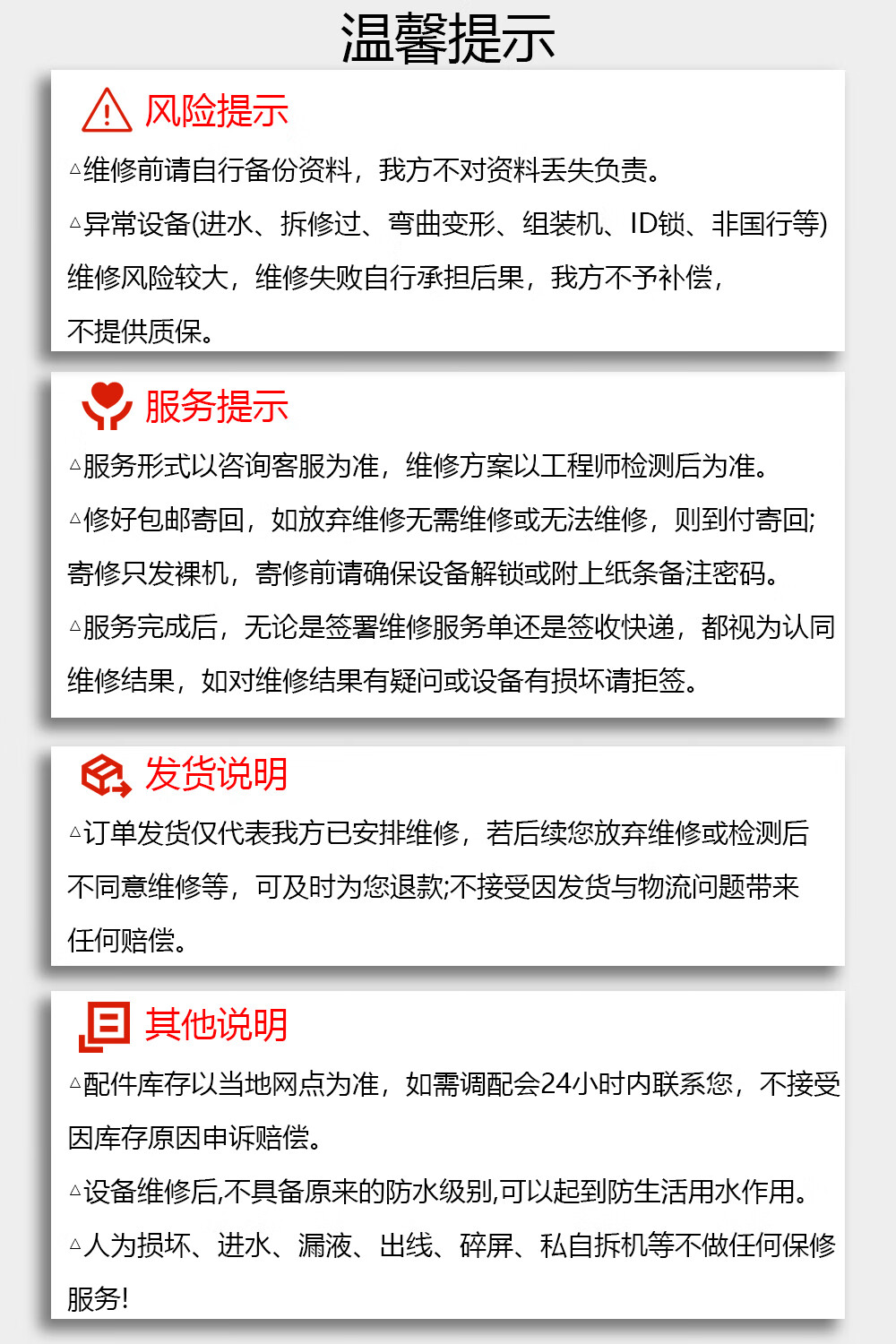 温馨提示

风险提示

△维修前请自行备份资料，我方不对资料丢失负责。

△异常设备(进水、拆修过、弯曲变形、组装机、ID锁、非国行等)维修风险较大，维修失败自行承担后果，我方不予补偿，不提供质保。

服务提示

△服务形式以咨询客服为准，维修方案以工程师检测后为准。

△修好包邮寄回，如放弃维修无需维修或无法维修，则到付寄回;寄修只发裸机，寄修前请确保设备解锁或附上纸条备注密码。

△服务完成后，无论是签署维修服务单还是签收快递，都视为认同维修结果，如对维修结果有疑问或设备有损坏请拒签。

发货说明

△订单发货仅代表我方已安排维修，若后续您放弃维修或检测后不同意维修等，可及时为您退款;不接受因发货与物流问题带来任何赔偿。

其他说明

△配件库存以当地网点为准，如需调配会24小时内联系您，不接受因库存原因申诉赔偿。

△设备维修后,不具备原来的防水级别,可以起到防生活用水作用。

△人为损坏、进水、漏液、出线、碎屏、私自拆机等不做任何保修服务!